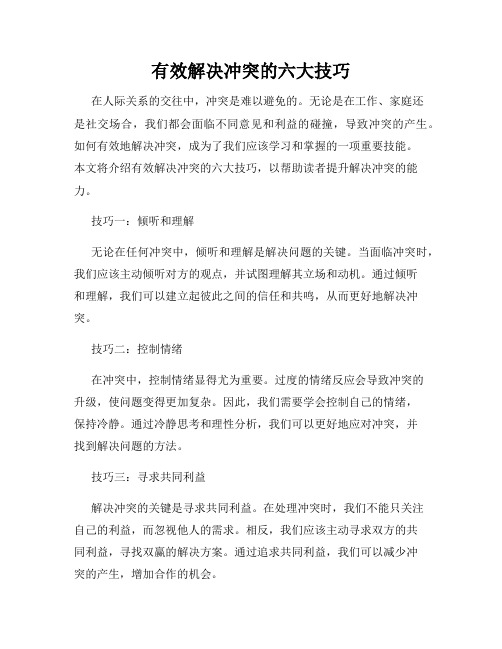 有效解决冲突的六大技巧

在人际关系的交往中，冲突是难以避免的。无论是在工作、家庭还是社交场合，我们都会面临不同意见和利益的碰撞，导致冲突的产生。如何有效地解决冲突，成为了我们应该学习和掌握的一项重要技能。本文将介绍有效解决冲突的六大技巧，以帮助读者提升解决冲突的能力。

技巧一：倾听和理解

无论在任何冲突中，倾听和理解是解决问题的关键。当面临冲突时，我们应该主动倾听对方的观点，并试图理解其立场和动机。通过倾听和理解，我们可以建立起彼此之间的信任和共鸣，从而更好地解决冲突。

技巧二：控制情绪

在冲突中，控制情绪显得尤为重要。过度的情绪反应会导致冲突的升级，使问题变得更加复杂。因此，我们需要学会控制自己的情绪，保持冷静。通过冷静思考和理性分析，我们可以更好地应对冲突，并找到解决问题的方法。

技巧三：寻求共同利益

解决冲突的关键是寻求共同利益。在处理冲突时，我们不能只关注自己的利益，而忽视他人的需求。相反，我们应该主动寻求双方的共同利益，寻找双赢的解决方案。通过追求共同利益，我们可以减少冲突的产生，增加合作的机会。